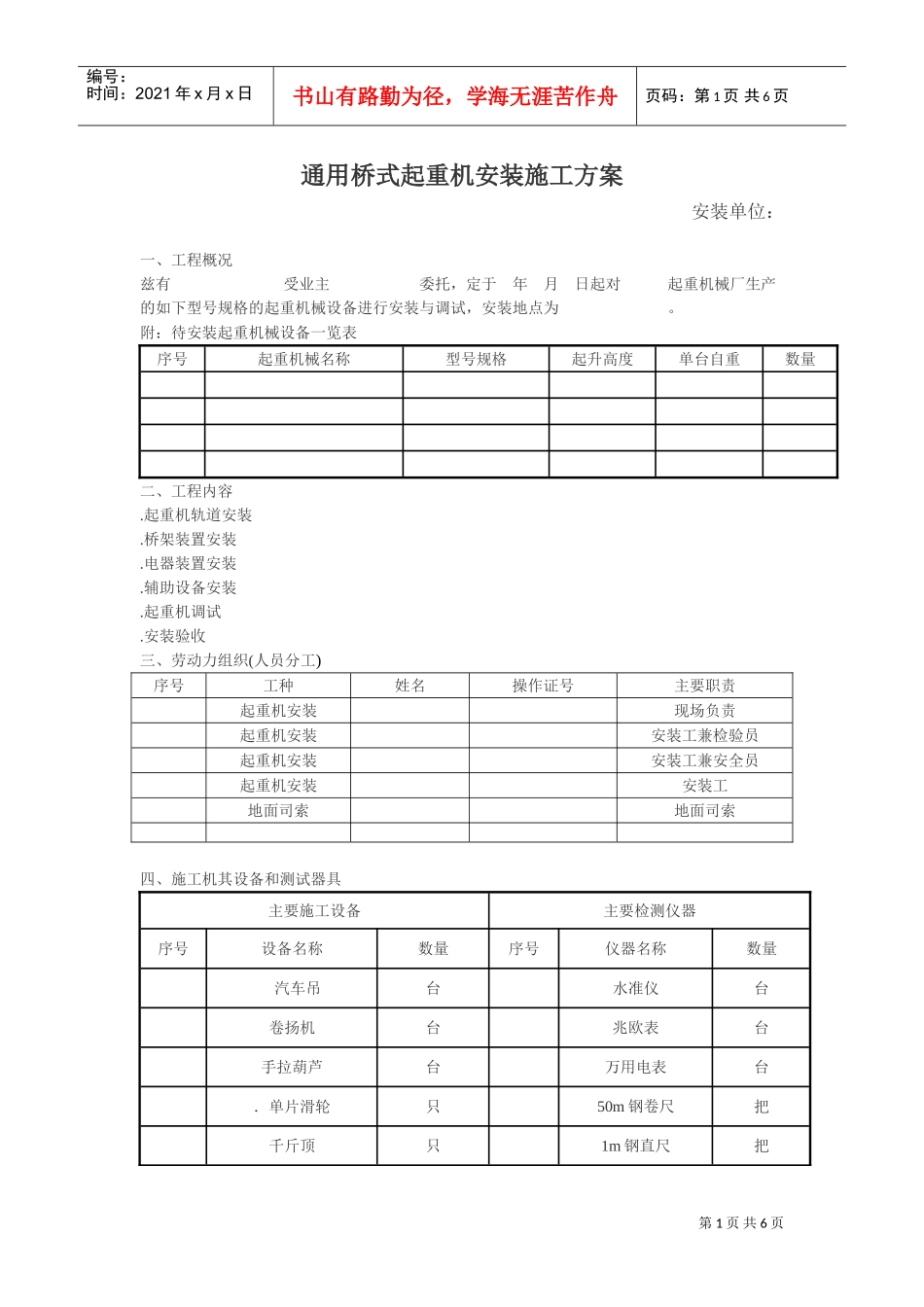 编号：
时间：2021年x月x日

书山有路勤为径，学海无涯苦作舟

页码：第1页 共6页

通用桥式起重机安装施工方案

安装单位：

一、工程概况

兹有 受业主 委托，定于 年 月 日起对 起重机械厂生产的如下型号规格的起重机械设备进行安装与调试，安装地点为 。

附：待安装起重机械设备一览表

| 序号 | 起重机械名称 | 型号规格 | 起升高度 | 单台自重 | 数量 |
|---|---|---|---|---|---|
| | | | | | |
| | | | | | |
| | | | | | |
| | | | | | |

二、工程内容

.起重机轨道安装

.桥架装置安装

.电器装置安装

.辅助设备安装

.起重机调试

.安装验收

三、劳动力组织(人员分工)

| 序号 | 工种 | 姓名 | 操作证号 | 主要职责 |
|---|---|---|---|---|
| | 起重机安装 | | | 现场负责 |
| | 起重机安装 | | | 安装工兼检验员 |
| | 起重机安装 | | | 安装工兼安全员 |
| | 起重机安装 | | | 安装工 |
| | 地面司索 | | | 地面司索 |
| | | | | |

四、施工机其设备和测试器具

| 主要施工设备 | | | 主要检测仪器 | | |
|---|---|---|---|---|---|
| 序号 | 设备名称 | 数量 | 序号 | 仪器名称 | 数量 |
| | 汽车吊 | 台 | | 水准仪 | 台 |
| | 卷扬机 | 台 | | 兆欧表 | 台 |
| | 手拉葫芦 | 台 | | 万用电表 | 台 |
| | . 单片滑轮 | 只 | | 50m钢卷尺 | 把 |
| | 千斤顶 | 只 | | 1m钢直尺 | 把 |

第1页 共6页